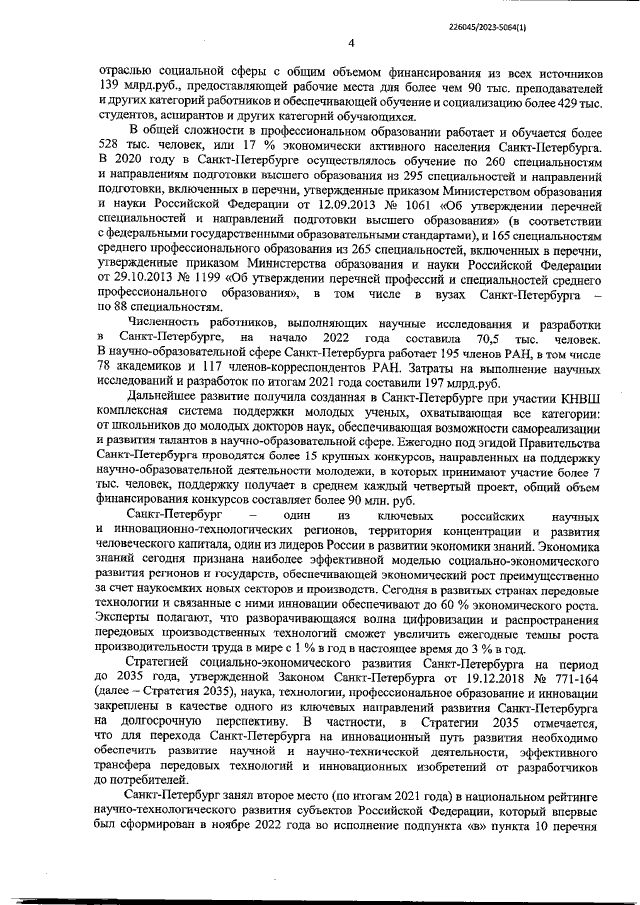 226045/2023-5064(1)

4

отраслью социальной сферы с общим объемом финансирования из всех источников 139 млрд.руб., предоставляющей рабочие места для более чем 90 тыс. преподавателей и других категорий работников и обеспечивающей обучение и социализацию более 429 тыс. студентов, аспирантов и других категорий обучающихся.

В общей сложности в профессиональном образовании работает и обучается более 528 тыс. человек, или 17 % экономически активного населения Санкт-Петербурга. В 2020 году в Санкт-Петербурге осуществлялось обучение по 260 специальностям и направлениям подготовки высшего образования из 295 специальностей и направлений подготовки, включенных в перечни, утвержденные приказом Министерством образования и науки Российской Федерации от 12.09.2013 № 1061 «Об утверждении перечней специальностей и направлений подготовки высшего образования» (в соответствии с федеральными государственными образовательными стандартами), и 165 специальностям среднего профессионального образования из 265 специальностей, включенных в перечни, утвержденные приказом Министерства образования и науки Российской Федерации от 29.10.2013 № 1199 «Об утверждении перечней профессий и специальностей среднего профессионального образования», в том числе в вузах Санкт-Петербурга – по 88 специальностям.

Численность работников, выполняющих научные исследования и разработки в Санкт-Петербурге, на начало 2022 года составила 70,5 тыс. человек. В научно-образовательной сфере Санкт-Петербурга работает 195 членов РАН, в том числе 78 академиков и 117 членов-корреспондентов РАН. Затраты на выполнение научных исследований и разработок по итогам 2021 года составили 197 млрд.руб.

Дальнейшее развитие получила созданная в Санкт-Петербурге при участии КНВШ комплексная система поддержки молодых ученых, охватывающая все категории: от школьников до молодых докторов наук, обеспечивающая возможности самореализации и развития талантов в научно-образовательной сфере. Ежегодно под эгидой Правительства Санкт-Петербурга проводятся более 15 крупных конкурсов, направленных на поддержку научно-образовательной деятельности молодежи, в которых принимают участие более 7 тыс. человек, поддержку получает в среднем каждый четвертый проект, общий объем финансирования конкурсов составляет более 90 млн. руб.

Санкт-Петербург – один из ключевых российских научных и инновационно-технологических регионов, территория концентрации и развития человеческого капитала, один из лидеров России в развитии экономики знаний. Экономика знаний сегодня признана наиболее эффективной моделью социально-экономического развития регионов и государств, обеспечивающей экономический рост преимущественно за счет наукоемких новых секторов и производств. Сегодня в развитых странах передовые технологии и связанные с ними инновации обеспечивают до 60 % экономического роста. Эксперты полагают, что разворачивающаяся волна цифровизации и распространения передовых производственных технологий сможет увеличить ежегодные темпы роста производительности труда в мире с 1 % в год в настоящее время до 3 % в год.

Стратегией социально-экономического развития Санкт-Петербурга на период до 2035 года, утвержденной Законом Санкт-Петербурга от 19.12.2018 № 771-164 (далее – Стратегия 2035), наука, технологии, профессиональное образование и инновации закреплены в качестве одного из ключевых направлений развития Санкт-Петербурга на долгосрочную перспективу. В частности, в Стратегии 2035 отмечается, что для перехода Санкт-Петербурга на инновационный путь развития необходимо обеспечить развитие научной и научно-технической деятельности, эффективного трансфера передовых технологий и инновационных изобретений от разработчиков до потребителей.

Санкт-Петербург занял второе место (по итогам 2021 года) в национальном рейтинге научно-технологического развития субъектов Российской Федерации, который впервые был сформирован в ноябре 2022 года во исполнение подпункта «в» пункта 10 перечня